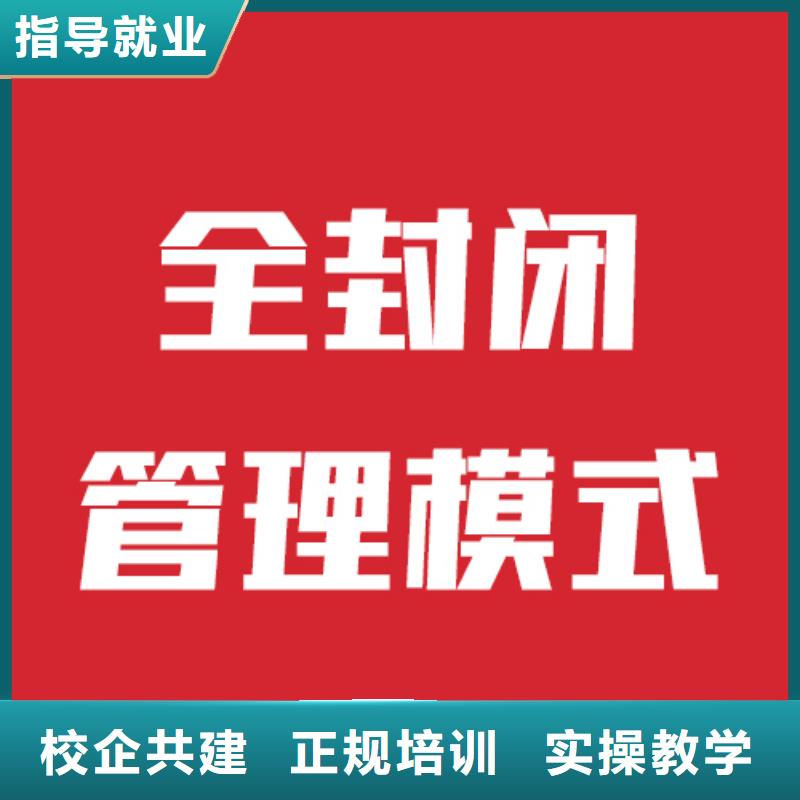 指导就业

全封闭
管理模式

校企共建 正规培训 实操教学